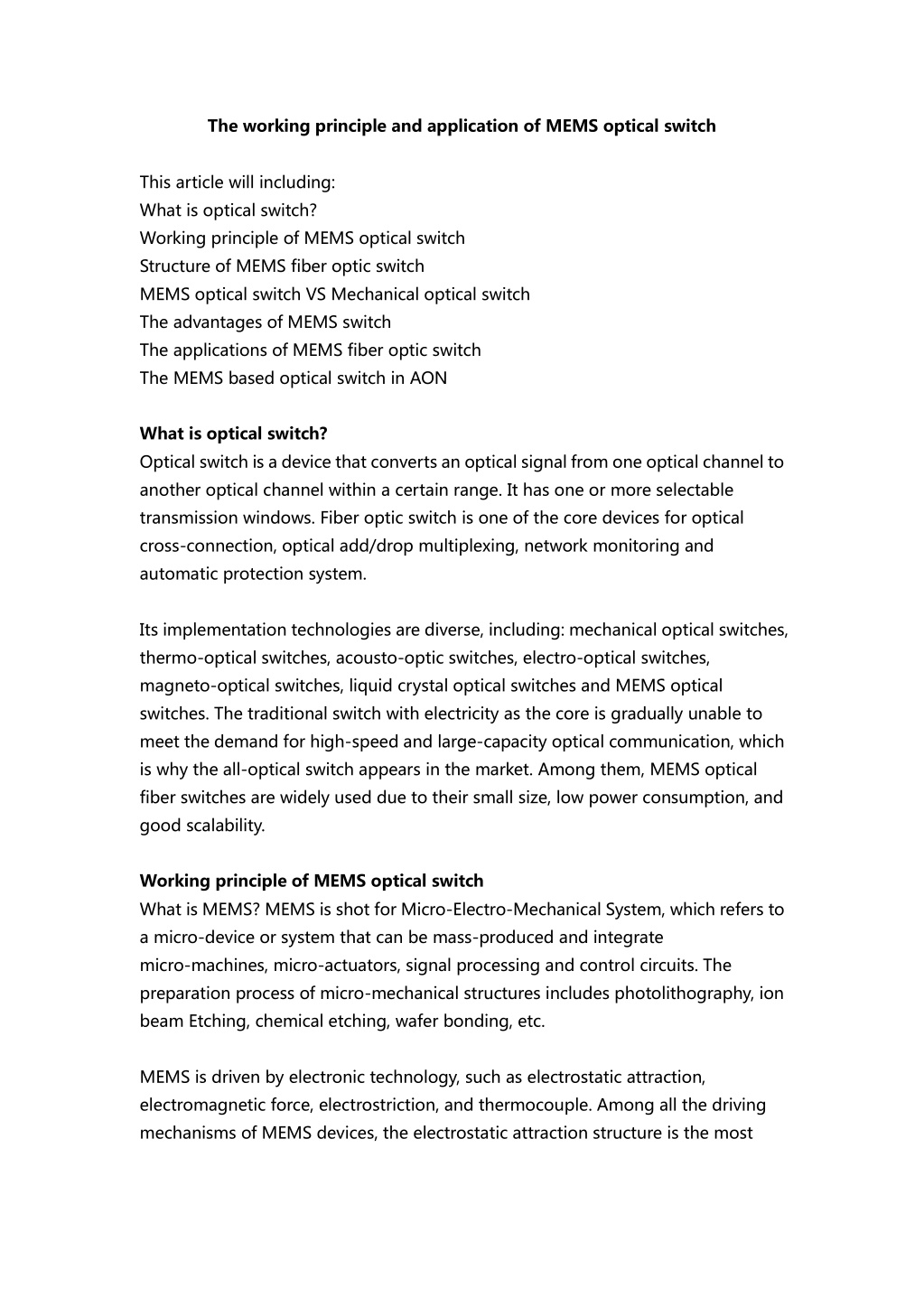 The working principle and application of MEMS optical switch

This article will including:
What is optical switch?
Working principle of MEMS optical switch
Structure of MEMS fiber optic switch
MEMS optical switch VS Mechanical optical switch
The advantages of MEMS switch
The applications of MEMS fiber optic switch
The MEMS based optical switch in AON

What is optical switch?
Optical switch is a device that converts an optical signal from one optical channel to another optical channel within a certain range. It has one or more selectable transmission windows. Fiber optic switch is one of the core devices for optical cross-connection, optical add/drop multiplexing, network monitoring and automatic protection system.

Its implementation technologies are diverse, including: mechanical optical switches, thermo-optical switches, acousto-optic switches, electro-optical switches, magneto-optical switches, liquid crystal optical switches and MEMS optical switches. The traditional switch with electricity as the core is gradually unable to meet the demand for high-speed and large-capacity optical communication, which is why the all-optical switch appears in the market. Among them, MEMS optical fiber switches are widely used due to their small size, low power consumption, and good scalability.

Working principle of MEMS optical switch
What is MEMS? MEMS is shot for Micro-Electro-Mechanical System, which refers to a micro-device or system that can be mass-produced and integrate micro-machines, micro-actuators, signal processing and control circuits. The preparation process of micro-mechanical structures includes photolithography, ion beam Etching, chemical etching, wafer bonding, etc.

MEMS is driven by electronic technology, such as electrostatic attraction, electromagnetic force, electrostriction, and thermocouple. Among all the driving mechanisms of MEMS devices, the electrostatic attraction structure is the most